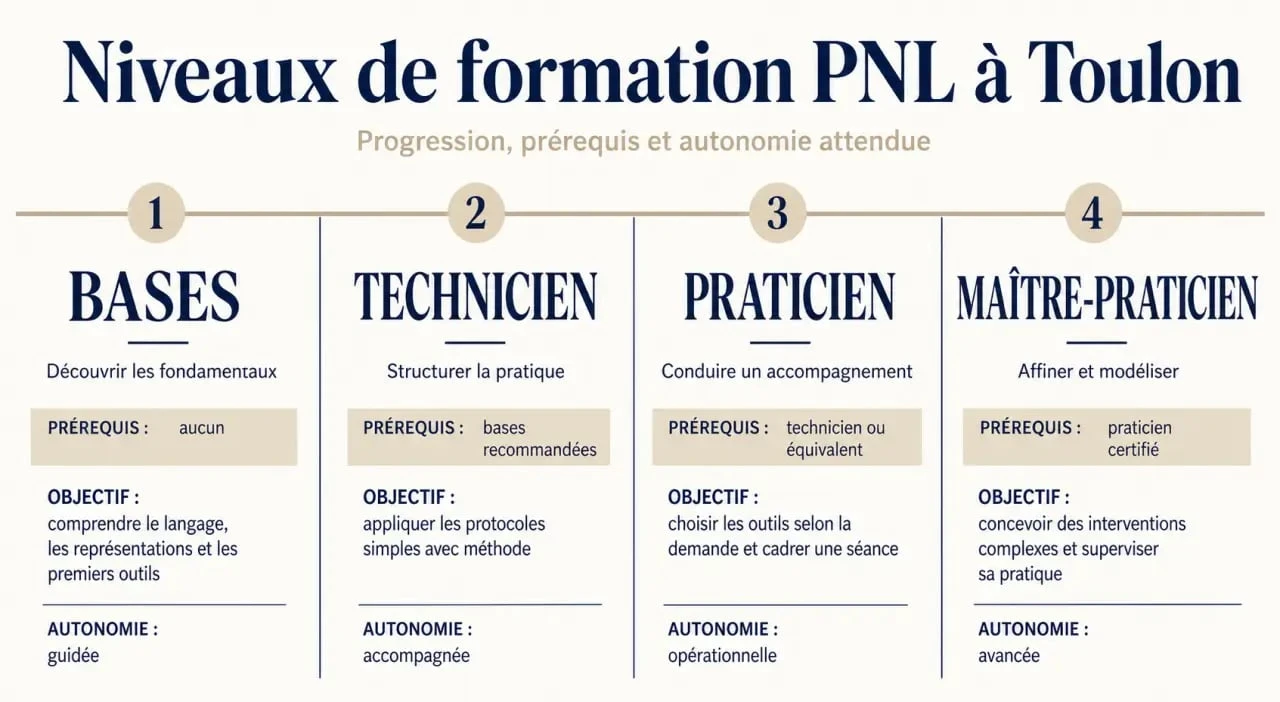 Niveaux de formation PNL à Toulon

Progression, prérequis et autonomie attendue

1

BASES

Découvrir les fondamentaux

PRÉREQUIS : aucun

OBJECTIF :
comprendre le langage, les représentations et les premiers outils

AUTONOMIE :
guidée

2

TECHNICIEN

Structurer la pratique

PRÉREQUIS : bases recommandées

OBJECTIF :
appliquer les protocoles simples avec méthode

AUTONOMIE :
accompagnée

3

PRATICIEN

Conduire un accompagnement

PRÉREQUIS : technicien ou équivalent

OBJECTIF :
choisir les outils selon la demande et cadrer une séance

AUTONOMIE :
opérationnelle

4

MAÎTRE-PRATICIEN

Affiner et modéliser

PRÉREQUIS : praticien certifié

OBJECTIF :
concevoir des interventions complexes et superviser sa pratique

AUTONOMIE :
avancée